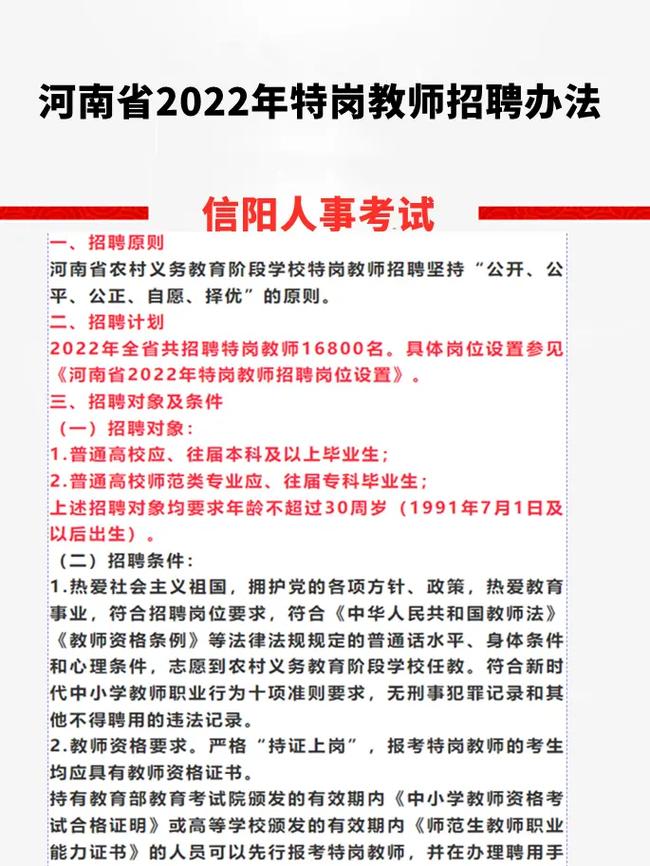 河南省2022年特岗教师招聘办法

信阳人事考试

一、招聘原则
河南省农村义务教育阶段学校特岗教师招聘坚持“公开、公平、公正、自愿、择优”的原则。
二、招聘计划
2022年全省共招聘特岗教师16800名。具体岗位设置参见《河南省2022年特岗教师招聘岗位设置》。
三、招聘对象及条件
（一）招聘对象：
1.普通高校应、往届本科及以上毕业生；
2.普通高校师范类专业应、往届专科毕业生；
上述招聘对象均要求年龄不超过30周岁（1991年7月1日及以后出生）。
（二）招聘条件：
1.热爱社会主义祖国，拥护党的各项方针、政策，热爱教育事业，符合招聘岗位要求，符合《中华人民共和国教师法》《教师资格条例》等法律法规规定的普通话水平、身体条件和心理条件，志愿到农村义务教育阶段学校任教。符合新时代中小学教师职业行为十项准则要求，无刑事犯罪记录和其他不得聘用的违法记录。
2.教师资格要求。严格“持证上岗”，报考特岗教师的考生均应具有教师资格证书。
持有教育部教育考试院颁发的有效期内《中小学教师资格考试合格证明》或高等学校颁发的有效期内《师范生教师职业能力证书》的人员可以先行报考特岗教师，并在办理聘用手